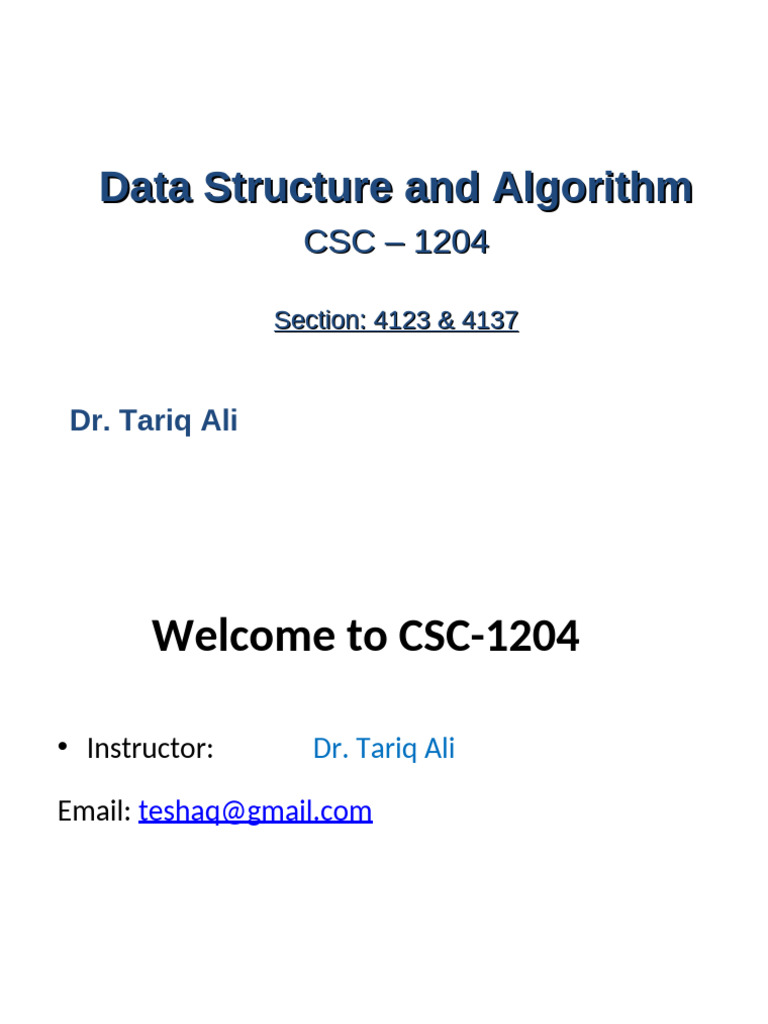 Data Structure and Algorithm
CSC – 1204

Section: 4123 & 4137

Dr. Tariq Ali

Welcome to CSC-1204

• Instructor: Dr. Tariq Ali

Email: teshaq@gmail.com